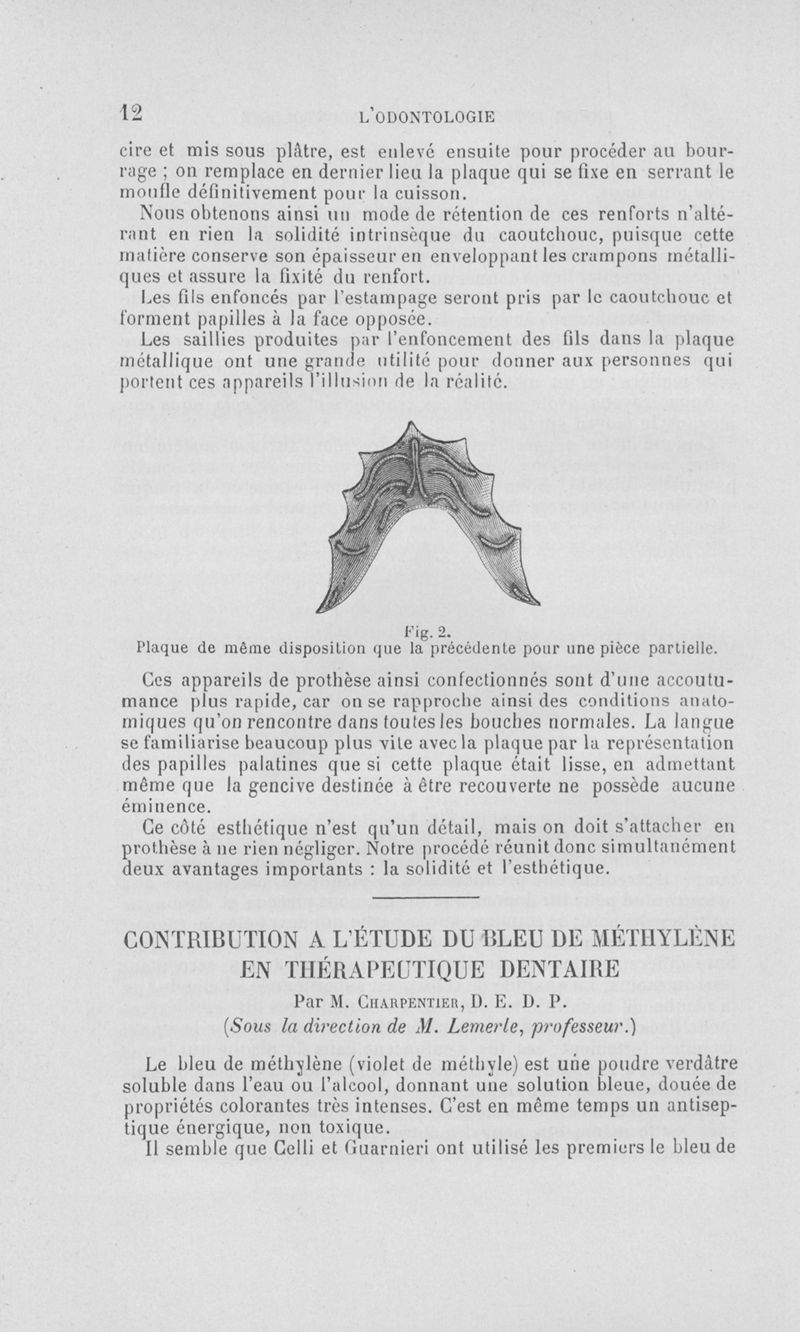 12 L'ODONTOLOGIE

cire et mis sous plâtre, est enlevé ensuite pour procéder au bourrage ; on remplace en dernier lieu la plaque qui se fixe en serrant le moufle définitivement pour la cuisson.

Nous obtenons ainsi un mode de rétention de ces renforts n'altérant en rien la solidité intrinsèque du caoutchouc, puisque cette matière conserve son épaisseur en enveloppant les crampons métalliques et assure la fixité du renfort.

Les fils enfoncés par l'estampage seront pris par le caoutchouc et forment papilles à la face opposée.

Les saillies produites par l'enfoncement des fils dans la plaque métallique ont une grande utilité pour donner aux personnes qui portent ces appareils l'illusion de la réalité.

Fig. 2.
Plaque de même disposition que la précédente pour une pièce partielle.

Ces appareils de prothèse ainsi confectionnés sont d'une accoutumance plus rapide, car on se rapproche ainsi des conditions anatomiques qu'on rencontre dans toutes les bouches normales. La langue se familiarise beaucoup plus vite avec la plaque par la représentation des papilles palatines que si cette plaque était lisse, en admettant même que la gencive destinée à être recouverte ne possède aucune éminence.

Ce côté esthétique n'est qu'un détail, mais on doit s'attacher en prothèse à ne rien négliger. Notre procédé réunit donc simultanément deux avantages importants : la solidité et l'esthétique.

CONTRIBUTION A L'ÉTUDE DU BLEU DE MÉTHYLÈNE EN THÉRAPEUTIQUE DENTAIRE

Par M. Charpentier, D. E. D. P.
(Sous la direction de M. Lemerle, professeur.)

Le bleu de méthylène (violet de méthyle) est une poudre verdâtre soluble dans l'eau ou l'alcool, donnant une solution bleue, douée de propriétés colorantes très intenses. C'est en même temps un antiseptique énergique, non toxique.

Il semble que Celli et Guarnieri ont utilisé les premiers le bleu de